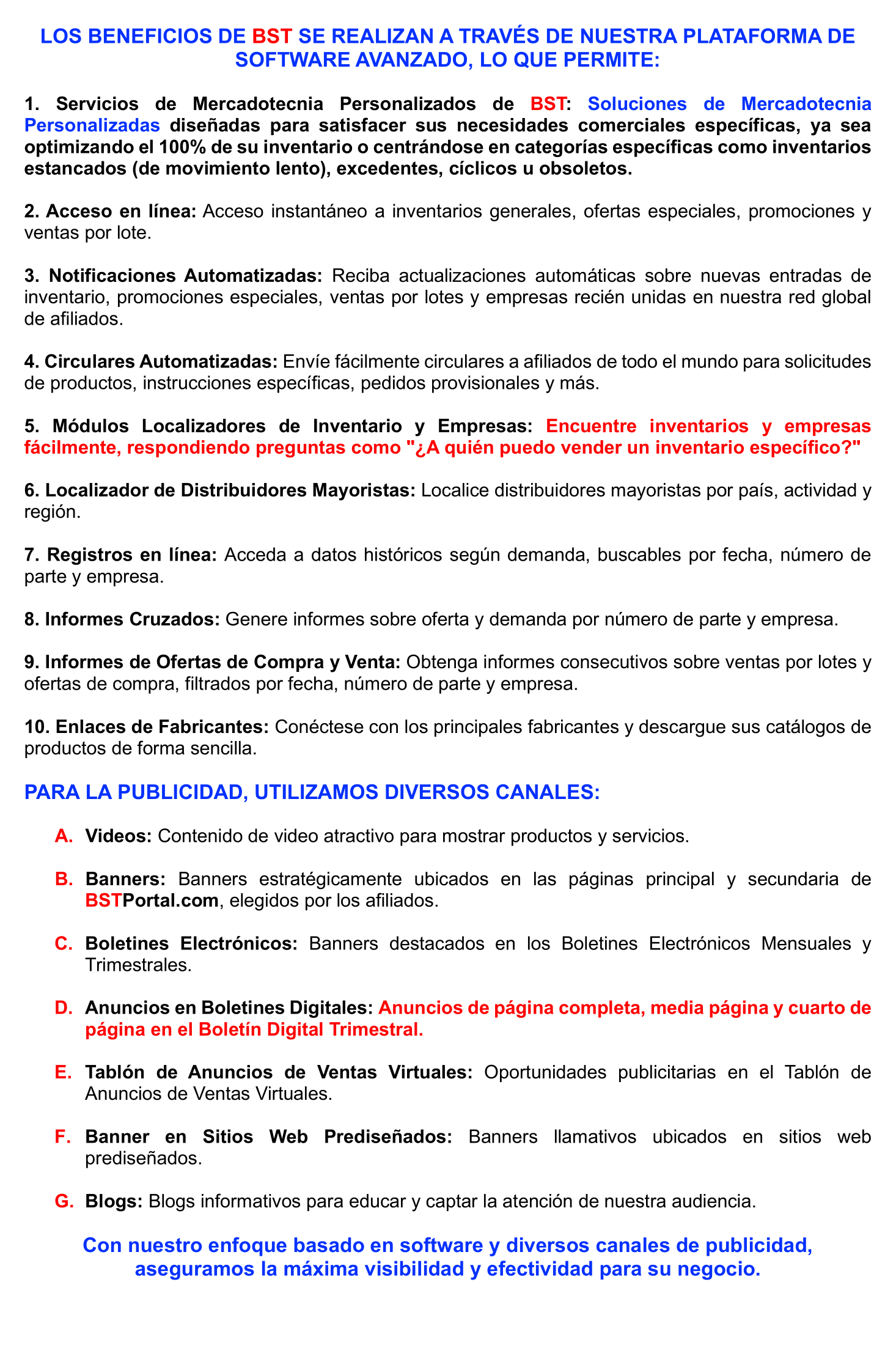 LOS BENEFICIOS DE BST SE REALIZAN A TRAVÉS DE NUESTRA PLATAFORMA DE SOFTWARE AVANZADO, LO QUE PERMITE:

1. Servicios de Mercadotecnia Personalizados de BST: Soluciones de Mercadotecnia Personalizadas diseñadas para satisfacer sus necesidades comerciales específicas, ya sea optimizando el 100% de su inventario o centrándose en categorías específicas como inventarios estancados (de movimiento lento), excedentes, cíclicos u obsoletos.

2. Acceso en línea: Acceso instantáneo a inventarios generales, ofertas especiales, promociones y ventas por lote.

3. Notificaciones Automatizadas: Reciba actualizaciones automáticas sobre nuevas entradas de inventario, promociones especiales, ventas por lotes y empresas recién unidas en nuestra red global de afiliados.

4. Circulares Automatizadas: Envíe fácilmente circulares a afiliados de todo el mundo para solicitudes de productos, instrucciones específicas, pedidos provisionales y más.

5. Módulos Localizadores de Inventario y Empresas: Encuentre inventarios y empresas fácilmente, respondiendo preguntas como "¿A quién puedo vender un inventario específico?"

6. Localizador de Distribuidores Mayoristas: Localice distribuidores mayoristas por país, actividad y región.

7. Registros en línea: Acceda a datos históricos según demanda, buscables por fecha, número de parte y empresa.

8. Informes Cruzados: Genere informes sobre oferta y demanda por número de parte y empresa.

9. Informes de Ofertas de Compra y Venta: Obtenga informes consecutivos sobre ventas por lotes y ofertas de compra, filtrados por fecha, número de parte y empresa.

10. Enlaces de Fabricantes: Conéctese con los principales fabricantes y descargue sus catálogos de productos de forma sencilla.

PARA LA PUBLICIDAD, UTILIZAMOS DIVERSOS CANALES:

A. Videos: Contenido de video atractivo para mostrar productos y servicios.

B. Banners: Banners estratégicamente ubicados en las páginas principal y secundaria de BSTPortal.com, elegidos por los afiliados.

C. Boletines Electrónicos: Banners destacados en los Boletines Electrónicos Mensuales y Trimestrales.

D. Anuncios en Boletines Digitales: Anuncios de página completa, media página y cuarto de página en el Boletín Digital Trimestral.

E. Tablón de Anuncios de Ventas Virtuales: Oportunidades publicitarias en el Tablón de Anuncios de Ventas Virtuales.

F. Banner en Sitios Web Prediseñados: Banners llamativos ubicados en sitios web prediseñados.

G. Blogs: Blogs informativos para educar y captar la atención de nuestra audiencia.

Con nuestro enfoque basado en software y diversos canales de publicidad, aseguramos la máxima visibilidad y efectividad para su negocio.